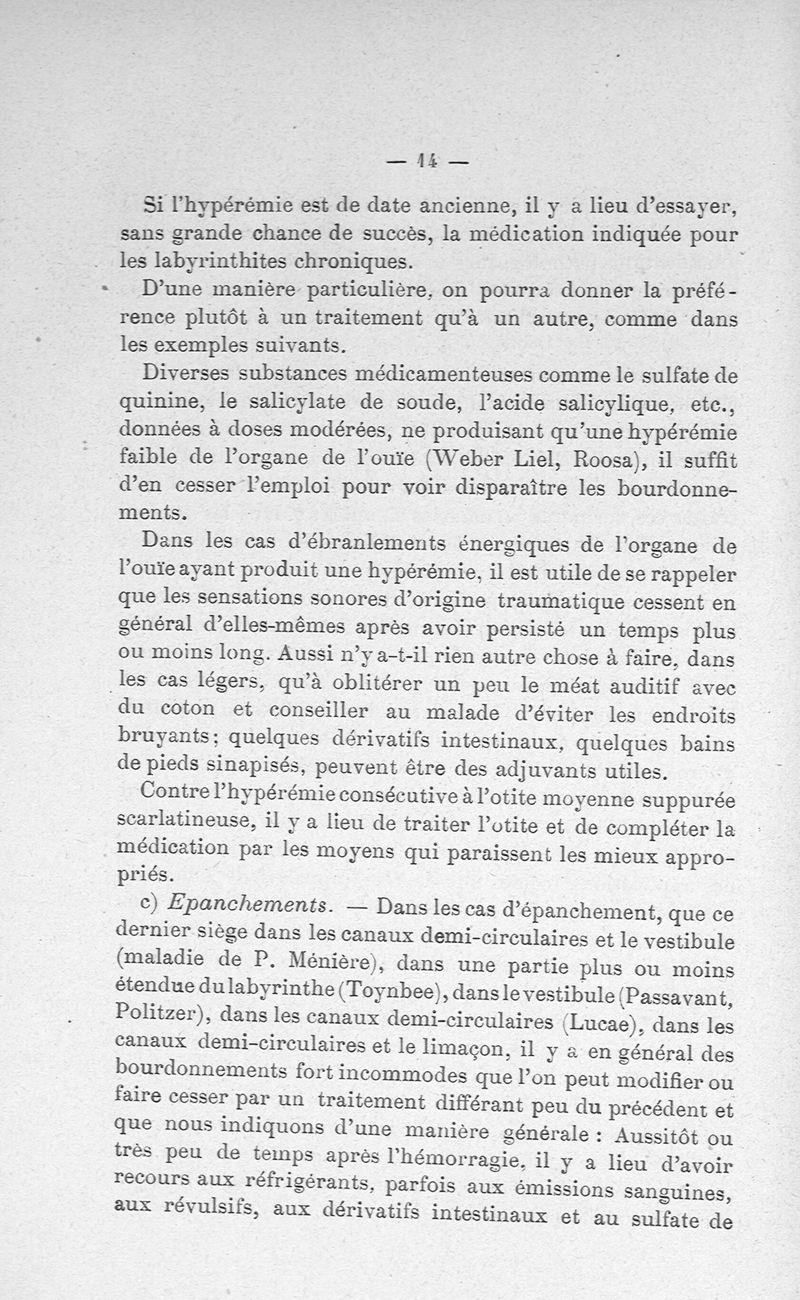 — 14 —

Si l'hypérémie est de date ancienne, il y a lieu d'essayer, sans grande chance de succès, la médication indiquée pour les labyrinthites chroniques.

D'une manière particulière, on pourra donner la préférence plutôt à un traitement qu'à un autre, comme dans les exemples suivants.

Diverses substances médicamenteuses comme le sulfate de quinine, le salicylate de soude, l'acide salicylique, etc., données à doses modérées, ne produisant qu'une hypérémie faible de l'organe de l'ouïe (Weber Liel, Roosa), il suffit d'en cesser l'emploi pour voir disparaître les bourdonnements.

Dans les cas d'ébranlements énergiques de l'organe de l'ouïe ayant produit une hypérémie, il est utile de se rappeler que les sensations sonores d'origine traumatique cessent en général d'elles-mêmes après avoir persisté un temps plus ou moins long. Aussi n'y a-t-il rien autre chose à faire, dans les cas légers, qu'à oblitérer un peu le méat auditif avec du coton et conseiller au malade d'éviter les endroits bruyants; quelques dérivatifs intestinaux, quelques bains de pieds sinapisés, peuvent être des adjuvants utiles.

Contre l'hypérémie consécutive à l'otite moyenne suppurée scarlatineuse, il y a lieu de traiter l'otite et de compléter la médication par les moyens qui paraissent les mieux appropriés.

c) Epanchements. — Dans les cas d'épanchement, que ce dernier siège dans les canaux demi-circulaires et le vestibule (maladie de P. Ménière), dans une partie plus ou moins étendue du labyrinthe (Toynbee), dans le vestibule (Passavant, Politzer), dans les canaux demi-circulaires (Lucae), dans les canaux demi-circulaires et le limaçon, il y a en général des bourdonnements fort incommodes que l'on peut modifier ou faire cesser par un traitement différant peu du précédent et que nous indiquons d'une manière générale : Aussitôt ou très peu de temps après l'hémorragie, il y a lieu d'avoir recours aux réfrigérants, parfois aux émissions sanguines, aux révulsifs, aux dérivatifs intestinaux et au sulfate de